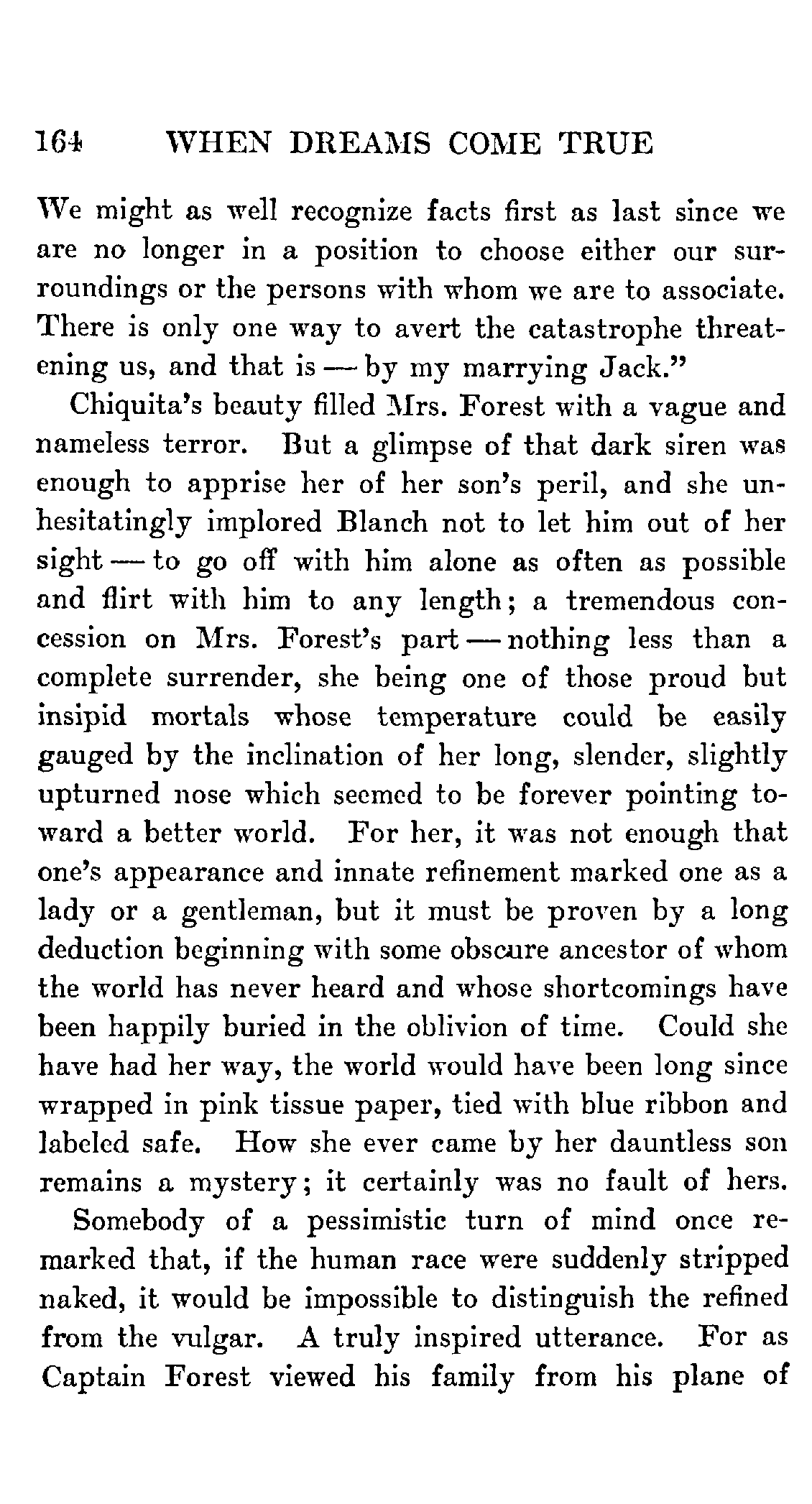 164 WHEN DREAMS COME TRUE

We might as well recognize facts first as last since we are no longer in a position to choose either our surroundings or the persons with whom we are to associate. There is only one way to avert the catastrophe threatening us, and that is — by my marrying Jack."

Chiquita's beauty filled Mrs. Forest with a vague and nameless terror. But a glimpse of that dark siren was enough to apprise her of her son's peril, and she unhesitatingly implored Blanch not to let him out of her sight — to go off with him alone as often as possible and flirt with him to any length; a tremendous concession on Mrs. Forest's part — nothing less than a complete surrender, she being one of those proud but insipid mortals whose temperature could be easily gauged by the inclination of her long, slender, slightly upturned nose which seemed to be forever pointing toward a better world. For her, it was not enough that one's appearance and innate refinement marked one as a lady or a gentleman, but it must be proven by a long deduction beginning with some obscure ancestor of whom the world has never heard and whose shortcomings have been happily buried in the oblivion of time. Could she have had her way, the world would have been long since wrapped in pink tissue paper, tied with blue ribbon and labeled safe. How she ever came by her dauntless son remains a mystery; it certainly was no fault of hers.

Somebody of a pessimistic turn of mind once remarked that, if the human race were suddenly stripped naked, it would be impossible to distinguish the refined from the vulgar. A truly inspired utterance. For as Captain Forest viewed his family from his plane of